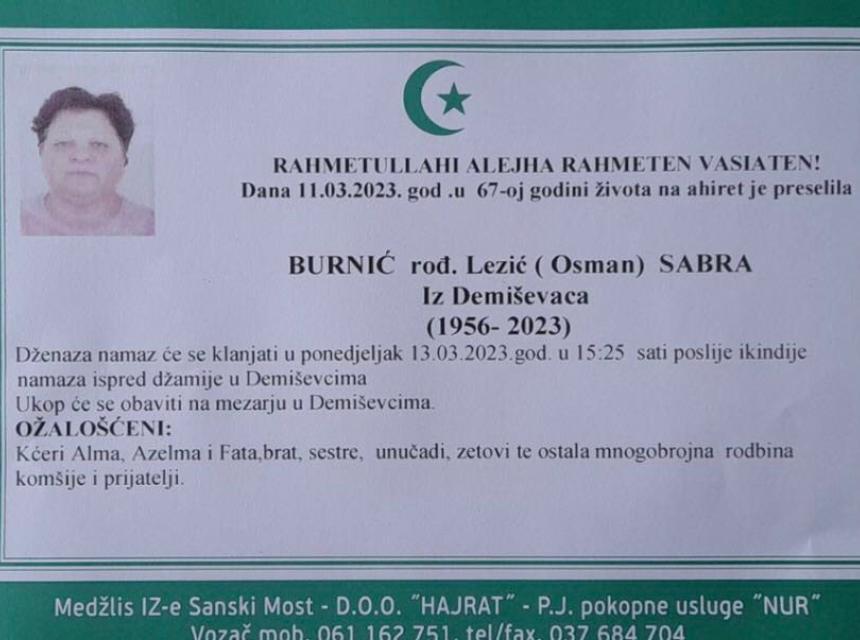 RAHMETULLAHI ALEJHA RAHMETEN VASIATEN!
Dana 11.03.2023. god .u 67-oj godini života na ahiret je preselila

BURNIĆ rođ. Lezić ( Osman) SABRA
Iz Demiševaca
(1956- 2023)

Dženaza namaz će se klanjati u ponedjeljak 13.03.2023.god. u 15:25 sati poslije ikindije namaza ispred džamije u Demiševcima
Ukop će se obaviti na mezarju u Demiševcima.

OŽALOŠĆENI:
Kćeri Alma, Azelma i Fata,brat, sestre, unučadi, zetovi te ostala mnogobrojna rodbina komšije i prijatelji.

Medžlis IZ-e Sanski Most - D.O.O. "HAJRAT" - P.J. pokopne usluge "NUR"
Vozač mob. 061 162 751, tel/fax. 037 684 704